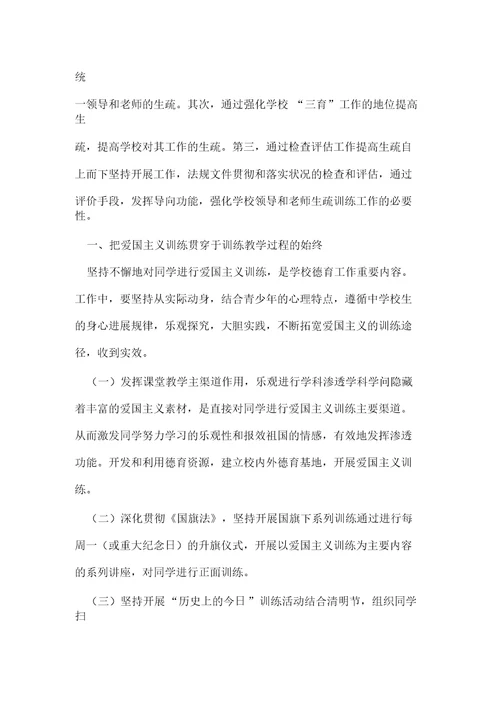 统

一领导和老师的生疏。其次，通过强化学校 “三育”工作的地位提高生

疏，提高学校对其工作的生疏。第三，通过检查评估工作提高生疏自上而下坚持开展工作，法规文件贯彻和落实状况的检查和评估，通过评价手段，发挥导向功能，强化学校领导和老师生疏训练工作的必要性。

一、把爱国主义训练贯穿于训练教学过程的始终

坚持不懈地对同学进行爱国主义训练，是学校德育工作重要内容。工作中，要坚持从实际动身，结合青少年的心理特点，遵循中学校生的身心进展规律，乐观探究，大胆实践，不断拓宽爱国主义的训练途径，收到实效。

（一）发挥课堂教学主渠道作用，乐观进行学科渗透学科学问隐藏着丰富的爱国主义素材，是直接对同学进行爱国主义训练主要渠道。从而激发同学努力学习的乐观性和报效祖国的情感，有效地发挥渗透功能。开发和利用德育资源，建立校内外德育基地，开展爱国主义训练。

（二）深化贯彻《国旗法》，坚持开展国旗下系列训练通过进行每周一（或重大纪念日）的升旗仪式，开展以爱国主义训练为主要内容的系列讲座，对同学进行正面训练。

（三）坚持开展“历史上的今日 ”训练活动结合清明节，组织同学扫